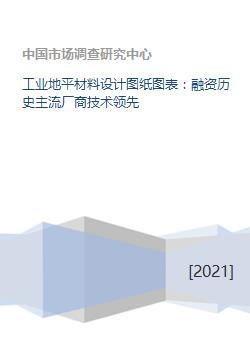 中国市场调查研究中心

工业地平材料设计图纸图表：融资历史主流厂商技术领先

[2021]